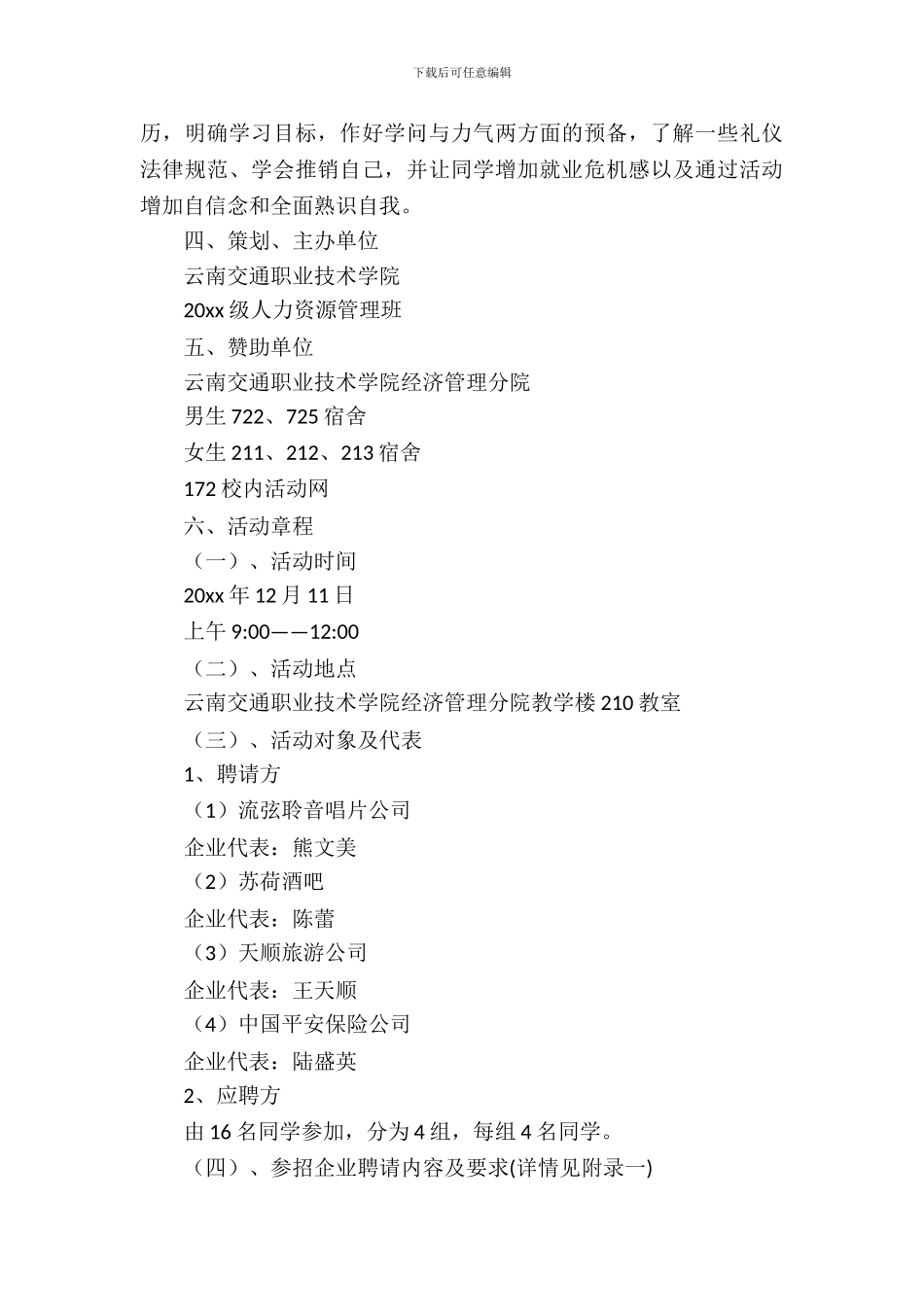 下载后可任意编辑

历，明确学习目标，作好学问与力气两方面的预备，了解一些礼仪法律规范、学会推销自己，并让同学增加就业危机感以及通过活动增加自信念和全面熟识自我。

四、策划、主办单位

云南交通职业技术学院

20xx 级人力资源管理班

五、赞助单位

云南交通职业技术学院经济管理分院

男生 722、725 宿舍

女生 211、212、213 宿舍

172 校内活动网

六、活动章程

（一）、活动时间

20xx 年 12 月 11 日

上午 9:00——12:00

（二）、活动地点

云南交通职业技术学院经济管理分院教学楼 210 教室

（三）、活动对象及代表

1、聘请方

（1）流弦聆音唱片公司

企业代表：熊文美

（2）苏荷酒吧

企业代表：陈蕾

（3）天顺旅游公司

企业代表：王天顺

（4）中国平安保险公司

企业代表：陆盛英

2、应聘方

由 16 名同学参加，分为 4 组，每组 4 名同学。

（四）、参招企业聘请内容及要求(详情见附录一)